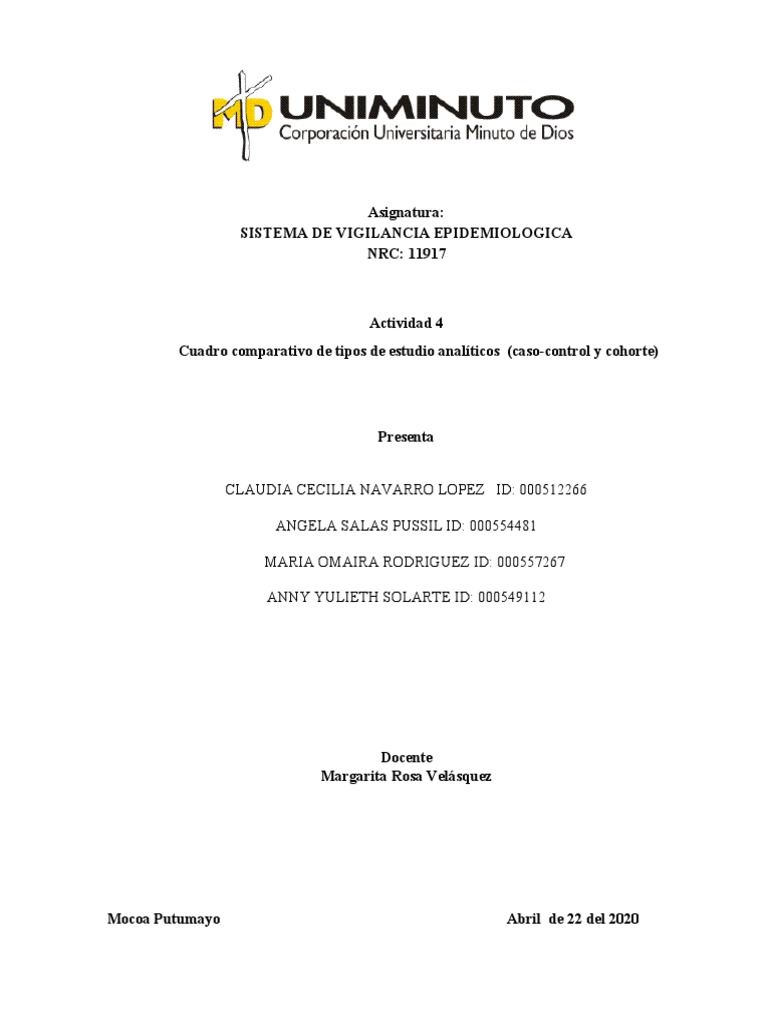 MD UNIMINUTO
Corporación Universitaria Minuto de Dios

Asignatura:
SISTEMA DE VIGILANCIA EPIDEMIOLOGICA
NRC: 11917

Actividad 4

Cuadro comparativo de tipos de estudio analíticos (caso-control y cohorte)

Presenta

CLAUDIA CECILIA NAVARRO LOPEZ ID: 000512266

ANGELA SALAS PUSSIL ID: 000554481

MARIA OMAIRA RODRIGUEZ ID: 000557267

ANNY YULIETH SOLARTE ID: 000549112

Docente
Margarita Rosa Velásquez

Mocoa Putumayo

Abril de 22 del 2020